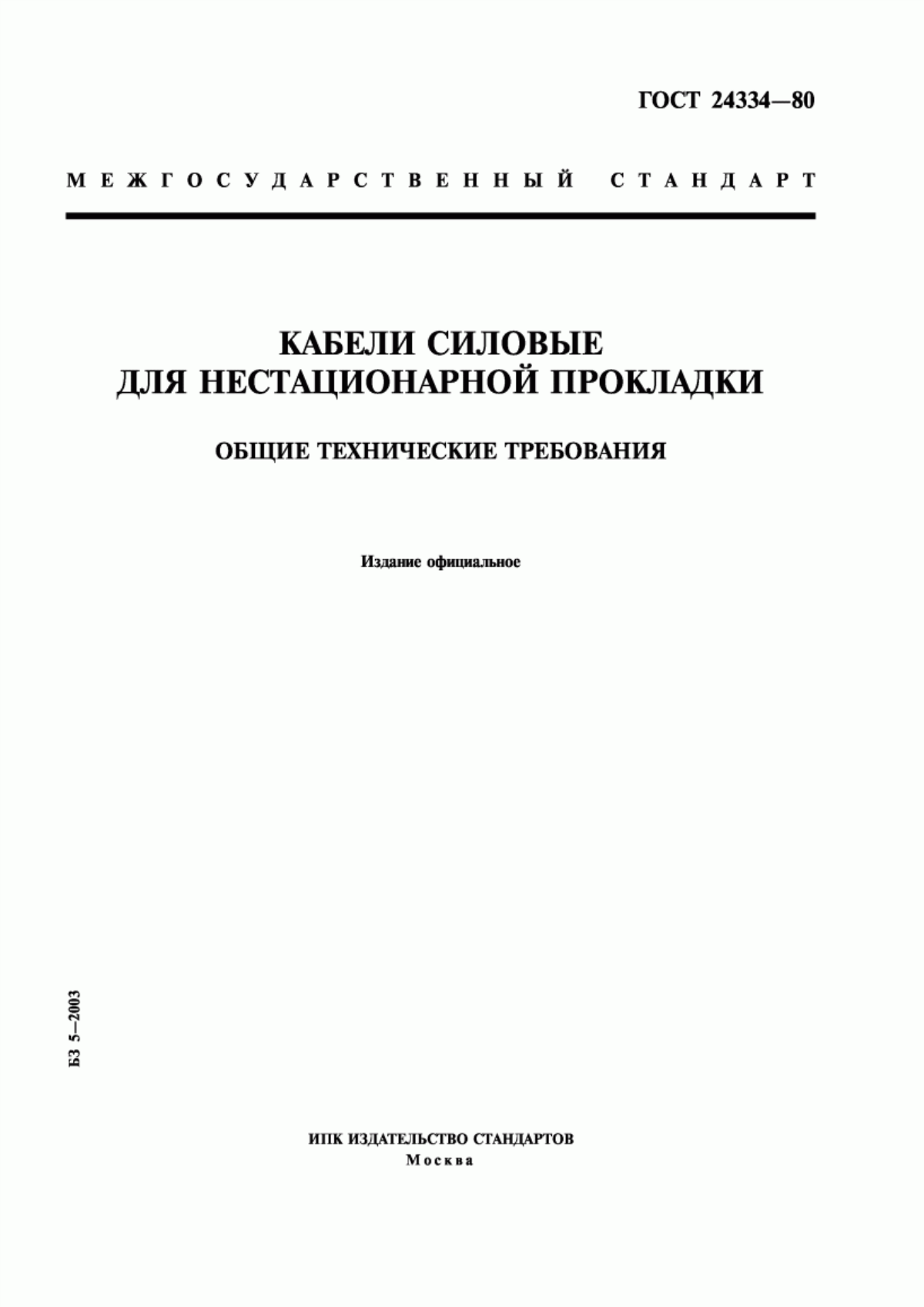 ГОСТ 24334—80

МЕЖГОСУДАРСТВЕННЫЙ СТАНДАРТ

КАБЕЛИ СИЛОВЫЕ ДЛЯ НЕСТАЦИОНАРНОЙ ПРОКЛАДКИ

ОБЩИЕ ТЕХНИЧЕСКИЕ ТРЕБОВАНИЯ

Издание официальное

БЗ 5—2003

ИПК ИЗДАТЕЛЬСТВО СТАНДАРТОВ
Москва